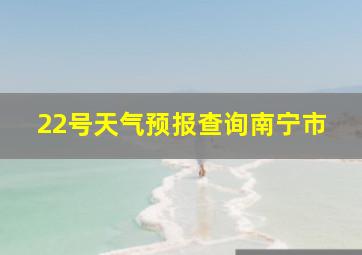 22号天气预报查询南宁市